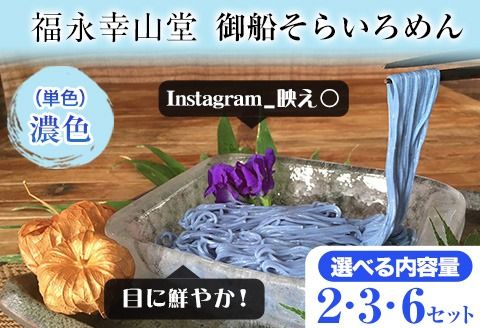 福永幸山堂　御船そらいろめん

（単色）
濃色

Instagram_映え○

目に鮮やか！

選べる内容量
2·3·6セット